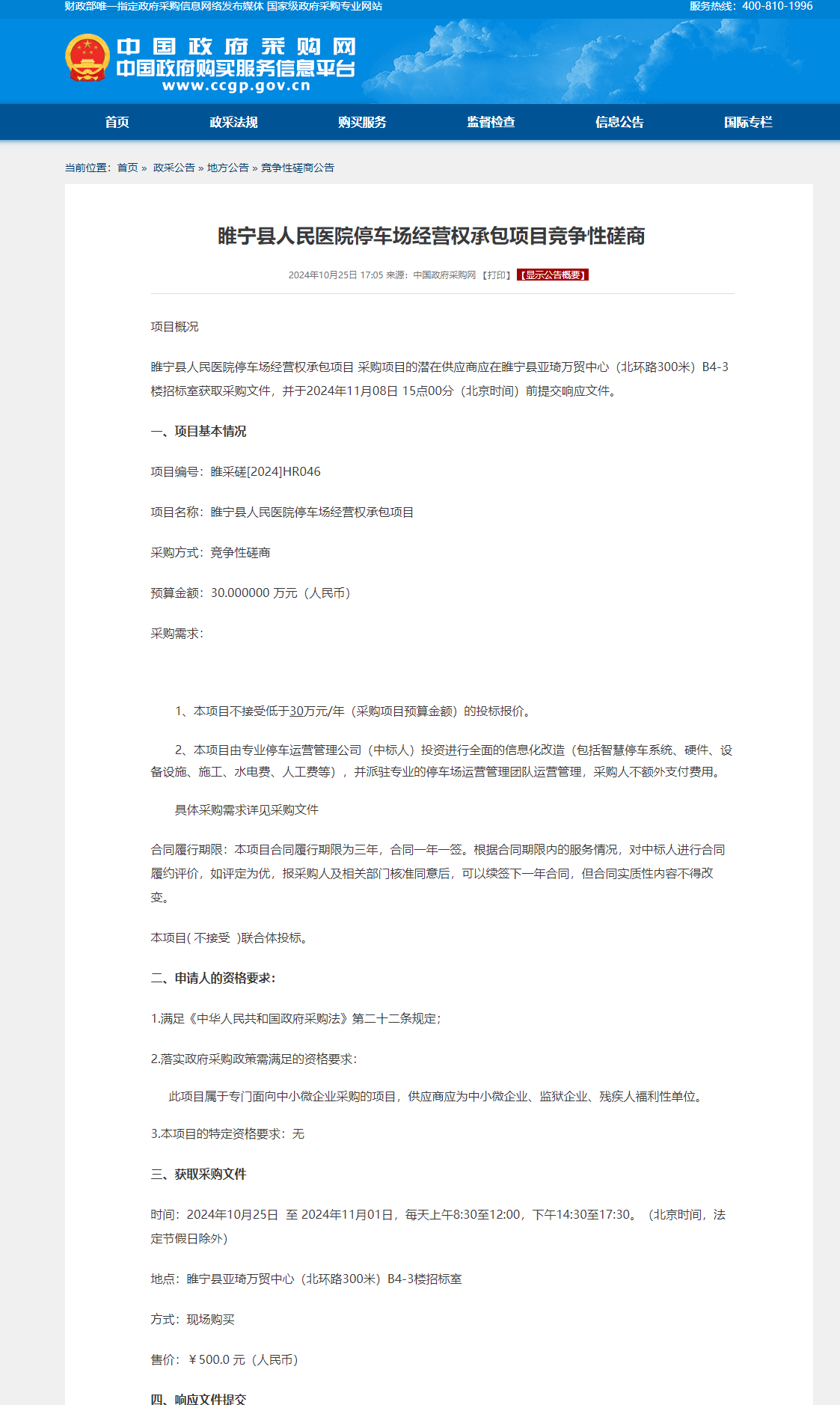 财政部唯一指定政府采购信息网络发布媒体 国家级政府采购专业网站

服务热线：400-810-1996

中国政府采购网
中国政府购买服务信息平台
www.ccgp.gov.cn

首页 政采法规 购买服务 监督检查 信息公告 国际专栏

当前位置：首页 » 政采公告 » 地方公告 » 竞争性磋商公告

睢宁县人民医院停车场经营权承包项目竞争性磋商

2024年10月25日 17:05 来源：中国政府采购网 【打印】 【显示公告概要】

项目概况

睢宁县人民医院停车场经营权承包项目 采购项目的潜在供应商应在睢宁县亚琦万贸中心（北环路300米）B4-3楼招标室获取采购文件，并于2024年11月08日 15点00分（北京时间）前提交响应文件。

一、项目基本情况

项目编号：睢采磋[2024]HR046

项目名称：睢宁县人民医院停车场经营权承包项目

采购方式：竞争性磋商

预算金额：30.000000 万元（人民币）

采购需求：

1、本项目不接受低于30万元/年（采购项目预算金额）的投标报价。

2、本项目由专业停车运营管理公司（中标人）投资进行全面的信息化改造（包括智慧停车系统、硬件、设备设施、施工、水电费、人工费等），并派驻专业的停车场运营管理团队运营管理，采购人不额外支付费用。

具体采购需求详见采购文件

合同履行期限：本项目合同履行期限为三年，合同一年一签。根据合同期限内的服务情况，对中标人进行合同履约评价，如评定为优，报采购人及相关部门核准同意后，可以续签下一年合同，但合同实质性内容不得改变。

本项目( 不接受 )联合体投标。

二、申请人的资格要求：

1.满足《中华人民共和国政府采购法》第二十二条规定；

2.落实政府采购政策需满足的资格要求：

此项目属于专门面向中小微企业采购的项目，供应商应为中小微企业、监狱企业、残疾人福利性单位。

3.本项目的特定资格要求：无

三、获取采购文件

时间：2024年10月25日 至 2024年11月01日，每天上午8:30至12:00，下午14:30至17:30。（北京时间，法定节假日除外）

地点：睢宁县亚琦万贸中心（北环路300米）B4-3楼招标室

方式：现场购买

售价：￥500.0 元（人民币）

四、响应文件提交